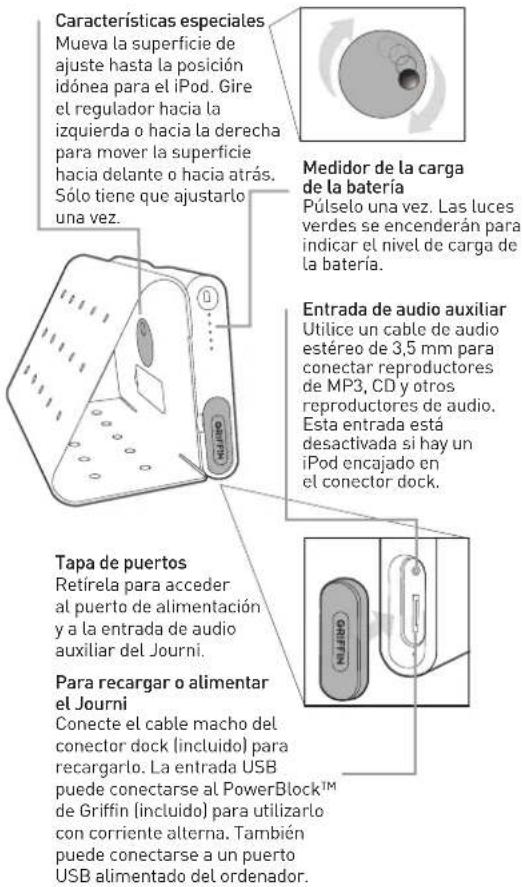 Características especiales
Mueva la superficie de ajuste hasta la posición idónea para el iPod. Gire el regulador hacia la izquierda o hacia la derecha para mover la superficie hacia delante o hacia atrás. Sólo tiene que ajustarlo una vez.

Medidor de la carga de la batería
Púlselo una vez. Las luces verdes se encenderán para indicar el nivel de carga de la batería.

Entrada de audio auxiliar
Utilice un cable de audio estéreo de 3,5 mm para conectar reproductores de MP3, CD y otros reproductores de audio. Esta entrada está desactivada si hay un iPod encajado en el conector dock.

GRIFFIN

Tapa de puertos
Retírela para acceder al puerto de alimentación y a la entrada de audio auxiliar del Journi.

GRIFFIN

Para recargar o alimentar el Journi
Conecte el cable macho del conector dock (incluido) para recargarlo. La entrada USB puede conectarse al PowerBlock™ de Griffin (incluido) para utilizarlo con corriente alterna. También puede conectarse a un puerto USB alimentado del ordenador.